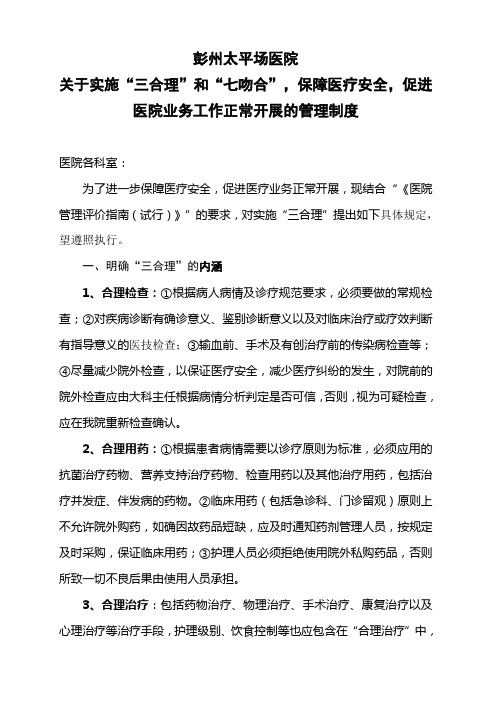 彭州太平场医院
关于实施“三合理”和“七吻合”，保障医疗安全，促进医院业务工作正常开展的管理制度

医院各科室：

为了进一步保障医疗安全，促进医疗业务正常开展，现结合“《医院管理评价指南（试行）》”的要求，对实施“三合理”提出如下具体规定，望遵照执行。

一、明确“三合理”的内涵

1、合理检查：①根据病人病情及诊疗规范要求，必须要做的常规检查；②对疾病诊断有确诊意义、鉴别诊断意义以及对临床治疗或疗效判断有指导意义的医技检查；③输血前、手术及有创治疗前的传染病检查等；④尽量减少院外检查，以保证医疗安全，减少医疗纠纷的发生，对院前的院外检查应由大科主任根据病情分析判定是否可信，否则，视为可疑检查，应在我院重新检查确认。

2、合理用药：①根据患者病情需要以诊疗原则为标准，必须应用的抗菌治疗药物、营养支持治疗药物、检查用药以及其他治疗用药，包括治疗并发症、伴发病的药物。②临床用药（包括急诊科、门诊留观）原则上不允许院外购药，如确因故药品短缺，应及时通知药剂管理人员，按规定及时采购，保证临床用药；③护理人员必须拒绝使用院外私购药品，否则所致一切不良后果由使用人员承担。

3、合理治疗：包括药物治疗、物理治疗、手术治疗、康复治疗以及心理治疗等治疗手段，护理级别、饮食控制等也应包含在“合理治疗”中，